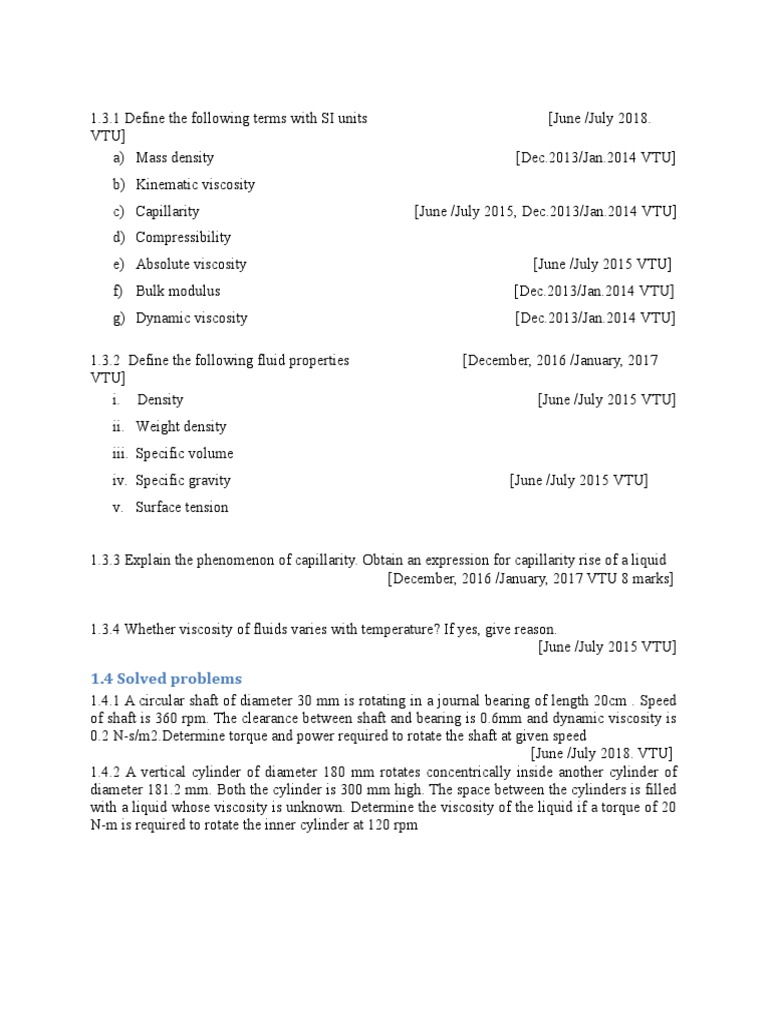 1.3.1 Define the following terms with SI units [June /July 2018. VTU]

a) Mass density [Dec.2013/Jan.2014 VTU]

b) Kinematic viscosity

c) Capillarity [June /July 2015, Dec.2013/Jan.2014 VTU]

d) Compressibility

e) Absolute viscosity [June /July 2015 VTU]

f) Bulk modulus [Dec.2013/Jan.2014 VTU]

g) Dynamic viscosity [Dec.2013/Jan.2014 VTU]

1.3.2 Define the following fluid properties [December, 2016 /January, 2017 VTU]

i. Density [June /July 2015 VTU]

ii. Weight density

iii. Specific volume

iv. Specific gravity [June /July 2015 VTU]

v. Surface tension

1.3.3 Explain the phenomenon of capillarity. Obtain an expression for capillarity rise of a liquid [December, 2016 /January, 2017 VTU 8 marks]

1.3.4 Whether viscosity of fluids varies with temperature? If yes, give reason. [June /July 2015 VTU]

1.4 Solved problems

1.4.1 A circular shaft of diameter 30 mm is rotating in a journal bearing of length 20cm . Speed of shaft is 360 rpm. The clearance between shaft and bearing is 0.6mm and dynamic viscosity is 0.2 N-s/m2.Determine torque and power required to rotate the shaft at given speed [June /July 2018. VTU]

1.4.2 A vertical cylinder of diameter 180 mm rotates concentrically inside another cylinder of diameter 181.2 mm. Both the cylinder is 300 mm high. The space between the cylinders is filled with a liquid whose viscosity is unknown. Determine the viscosity of the liquid if a torque of 20 N-m is required to rotate the inner cylinder at 120 rpm